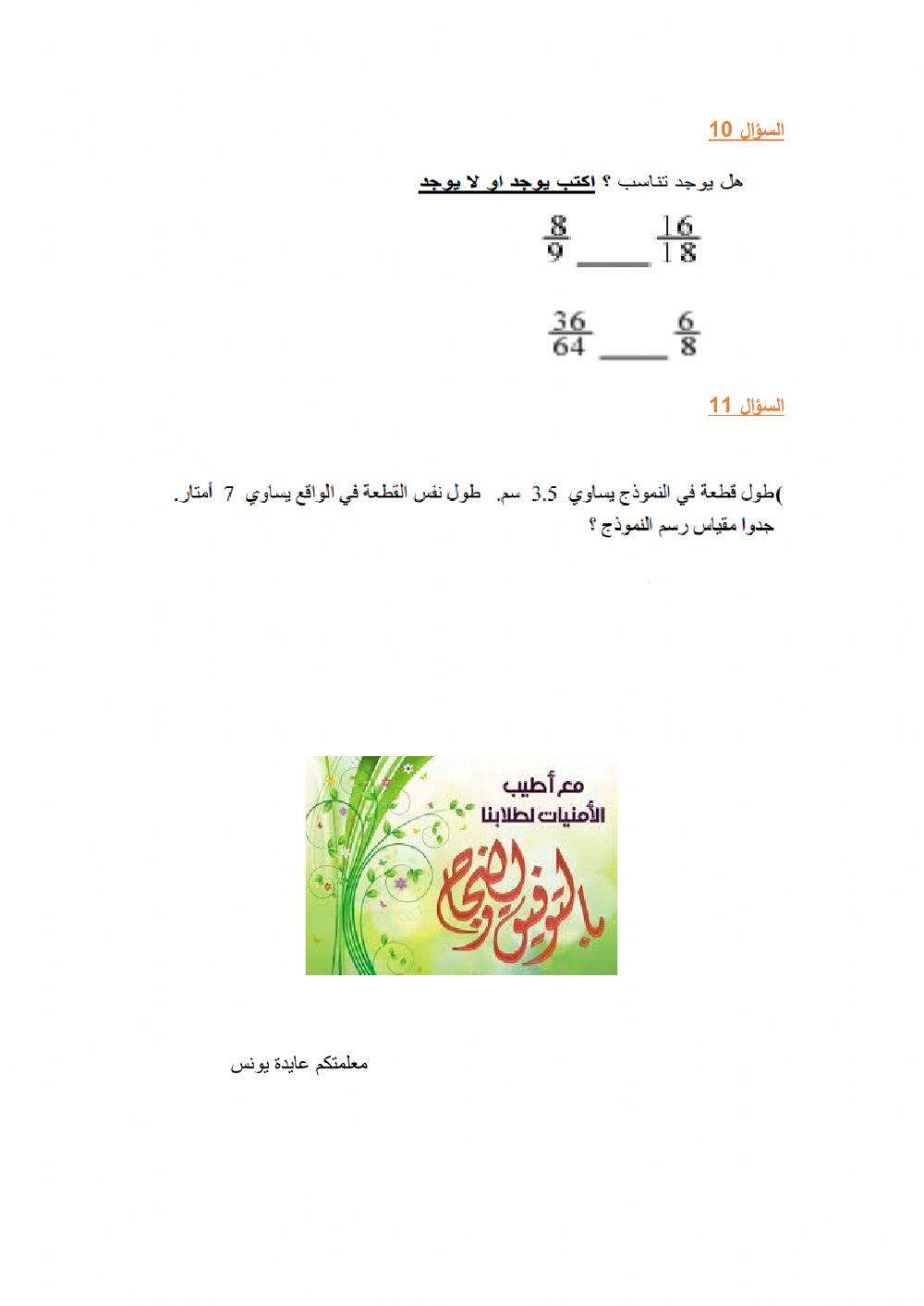 السؤال 10

هل يوجد تناسب ؟ اكتب يوجد او لا يوجد

$\frac{8}{9}$ ____ $\frac{16}{18}$

$\frac{36}{64}$ ____ $\frac{6}{8}$

السؤال 11

)طول قطعة في النموذج يساوي 3.5 سم. طول نفس القطعة في الواقع يساوي 7 أمتار. جدوا مقياس رسم النموذج ؟

مع أطيب الأمنيات لطلابنا بالتوفيق والنجاح

معلمتكم عايدة يونس